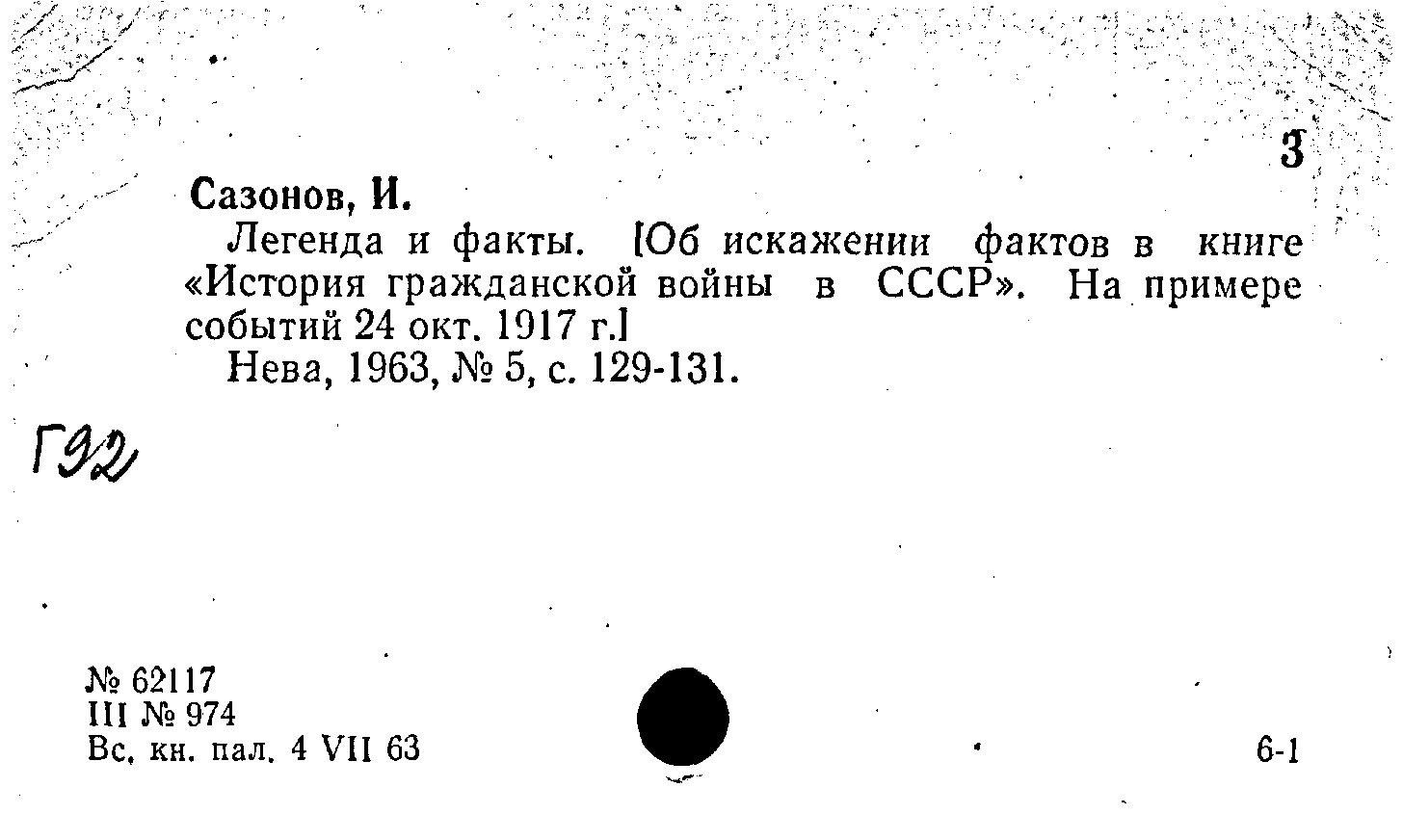 3

Сазонов, И.

Легенда и факты. [Об искажении фактов в книге «История гражданской войны в СССР». На примере событий 24 окт. 1917 г.]

Нева, 1963, № 5, с. 129-131.

Г92

№ 62117
III № 974
Вс. кн. пал. 4 VII 63

6-1